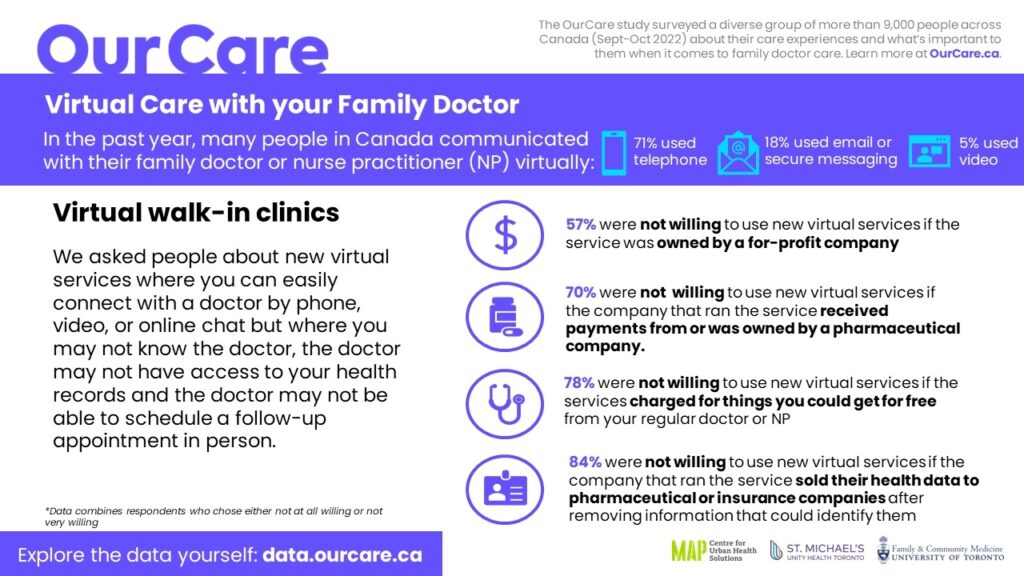 OurCare

The OurCare study surveyed a diverse group of more than 9,000 people across Canada (Sept-Oct 2022) about their care experiences and what's important to them when it comes to family doctor care. Learn more at OurCare.ca.

Virtual Care with your Family Doctor

In the past year, many people in Canada communicated with their family doctor or nurse practitioner (NP) virtually:

71% used telephone

18% used email or secure messaging

5% used video

Virtual walk-in clinics

We asked people about new virtual services where you can easily connect with a doctor by phone, video, or online chat but where you may not know the doctor, the doctor may not have access to your health records and the doctor may not be able to schedule a follow-up appointment in person.

*Data combines respondents who chose either not at all willing or not very willing

57% were not willing to use new virtual services if the service was owned by a for-profit company

70% were not willing to use new virtual services if the company that ran the service received payments from or was owned by a pharmaceutical company.

78% were not willing to use new virtual services if the services charged for things you could get for free from your regular doctor or NP

84% were not willing to use new virtual services if the company that ran the service sold their health data to pharmaceutical or insurance companies after removing information that could identify them

Explore the data yourself: data.ourcare.ca

MAP Centre for Urban Health Solutions

ST. MICHAEL'S UNITY HEALTH TORONTO

Family & Community Medicine UNIVERSITY OF TORONTO